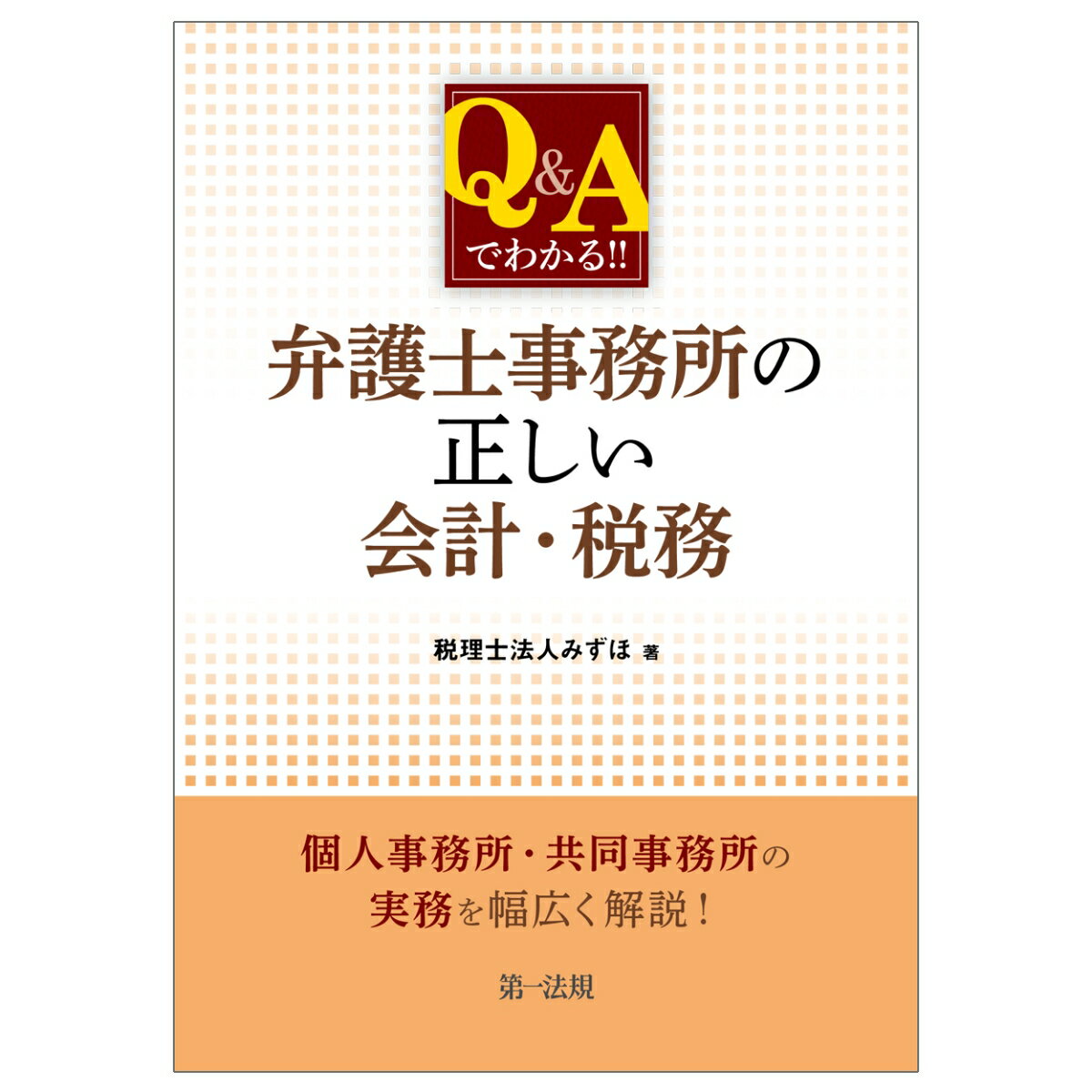 Q&A
でわかる!!

弁護士事務所の
正しい
会計・税務

税理士法人みずほ 著

個人事務所・共同事務所の
実務を幅広く解説！

第一法規